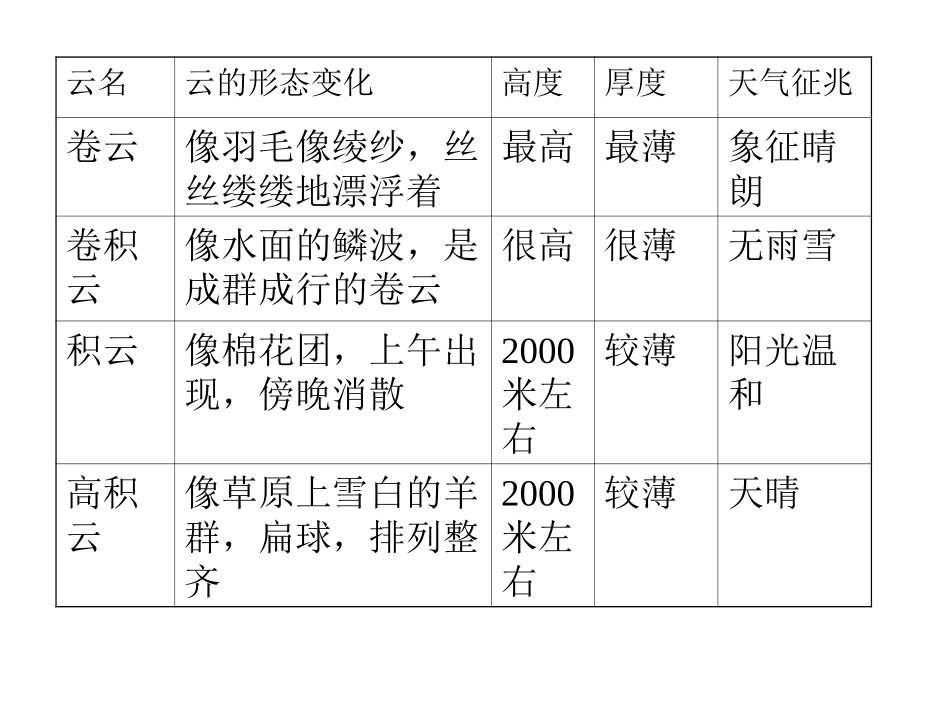 | 云名 | 云的形态变化 | 高度 | 厚度 | 天气征兆 |
|---|---|---|---|---|
| 卷云 | 像羽毛像绫纱，丝丝缕缕地漂浮着 | 最高 | 最薄 | 象征晴朗 |
| 卷积云 | 像水面的鳞波，是成群成行的卷云 | 很高 | 很薄 | 无雨雪 |
| 积云 | 像棉花团，上午出现，傍晚消散 | 2000米左右 | 较薄 | 阳光温和 |
| 高积云 | 像草原上雪白的羊群，扁球，排列整齐 | 2000米左右 | 较薄 | 天晴 |